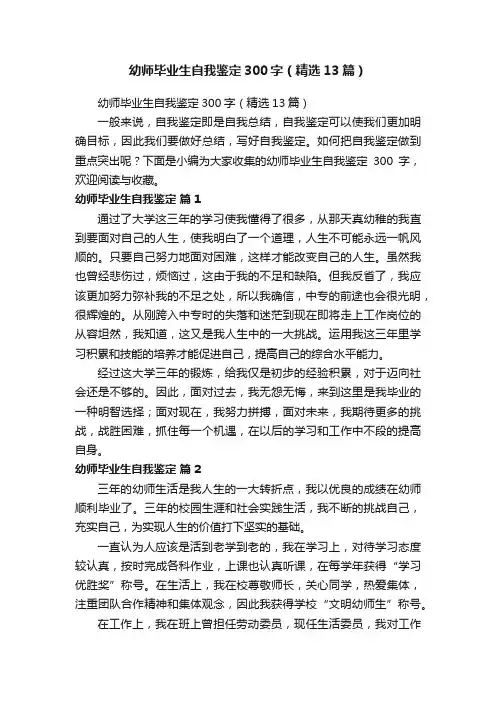 幼师毕业生自我鉴定300字（精选13篇）

幼师毕业生自我鉴定300字（精选13篇）

一般来说，自我鉴定即是自我总结，自我鉴定可以使我们更加明确目标，因此我们要做好总结，写好自我鉴定。如何把自我鉴定做到重点突出呢？下面是小编为大家收集的幼师毕业生自我鉴定 300 字，欢迎阅读与收藏。

幼师毕业生自我鉴定 篇1

通过了大学这三年的学习使我懂得了很多，从那天真幼稚的我直到要面对自己的人生，使我明白了一个道理，人生不可能永远一帆风顺的。只要自己努力地面对困难，这样才能改变自己的人生。虽然我也曾经悲伤过，烦恼过，这由于我的不足和缺陷。但我反省了，我应该更加努力弥补我的不足之处，所以我确信，中专的前途也会很光明，很辉煌的。从刚跨入中专时的失落和迷茫到现在即将走上工作岗位的从容坦然，我知道，这又是我人生中的一大挑战。运用我这三年里学习积累和技能的培养才能促进自己，提高自己的综合水平能力。

经过这大学三年的锻炼，给我仅是初步的经验积累，对于迈向社会还是不够的。因此，面对过去，我无怨无悔，来到这里是我毕业的一种明智选择；面对现在，我努力拼搏，面对未来，我期待更多的挑战，战胜困难，抓住每一个机遇，在以后的学习和工作中不段的提高自身。

幼师毕业生自我鉴定 篇2

三年的幼师生活是我人生的一大转折点，我以优良的成绩在幼师顺利毕业了。三年的校园生涯和社会实践生活，我不断的挑战自己，充实自己，为实现人生的价值打下坚实的基础。

一直认为人应该是活到老学到老的，我在学习上，对待学习态度较认真，按时完成各科作业，上课也认真听课，在每学年获得“学习优胜奖”称号。在生活上，我在校尊敬师长，关心同学，热爱集体，注重团队合作精神和集体观念，因此我获得学校“文明幼师生”称号。

在工作上，我在班上曾担任劳动委员，现任生活委员，我对工作